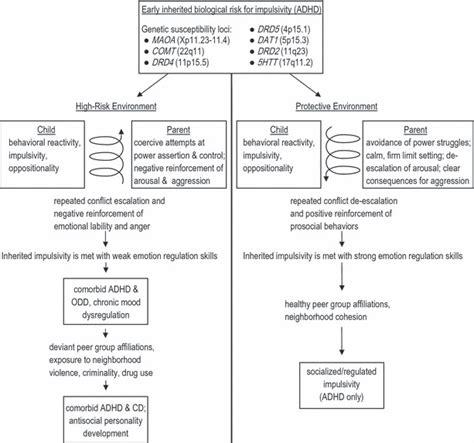 Early inherited biological risk for impulsivity (ADHD)

Genetic susceptibility loci:
● MAOA (Xp11.23-11.4)
● COMT (22q11)
● DRD4 (11p15.5)
● DRD5 (4p15.1)
● DAT1 (5p15.3)
● DRD2 (11q23)
● 5HTT (17q11.2)

High-Risk Environment

Child
behavioral reactivity, impulsivity, oppositionality

Parent
coercive attempts at power assertion & control; negative reinforcement of arousal & aggression

repeated conflict escalation and negative reinforcement of emotional lability and anger

Inherited impulsivity is met with weak emotion regulation skills

comorbid ADHD & ODD, chronic mood dysregulation

deviant peer group affiliations, exposure to neighborhood violence, criminality, drug use

comorbid ADHD & CD; antisocial personality development

Protective Environment

Child
behavioral reactivity, impulsivity, oppositionality

Parent
avoidance of power struggles; calm, firm limit setting; de-escalation of arousal; clear consequences for aggression

repeated conflict de-escalation and positive reinforcement of prosocial behaviors

Inherited impulsivity is met with strong emotion regulation skills

healthy peer group affiliations, neighborhood cohesion

socialized/regulated impulsivity (ADHD only)